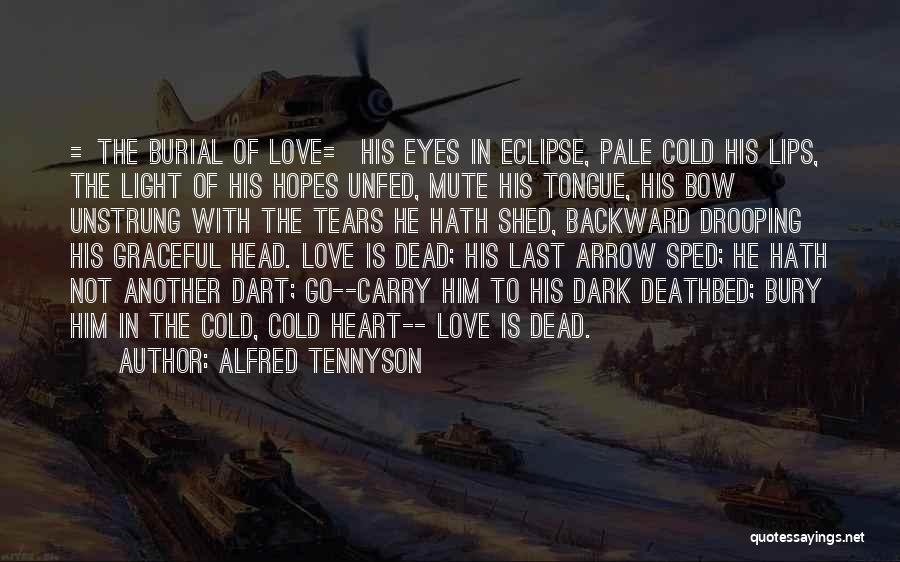 = THE BURIAL OF LOVE= HIS EYES IN ECLIPSE, PALE COLD HIS LIPS, THE LIGHT OF HIS HOPES UNFED, MUTE HIS TONGUE, HIS BOW UNSTRUNG WITH THE TEARS HE HATH SHED, BACKWARD DROOPING HIS GRACEFUL HEAD. LOVE IS DEAD; HIS LAST ARROW SPED; HE HATH NOT ANOTHER DART; GO--CARRY HIM TO HIS DARK DEATHBED; BURY HIM IN THE COLD, COLD HEART-- LOVE IS DEAD.

AUTHOR: ALFRED TENNYSON

quotessayings.net